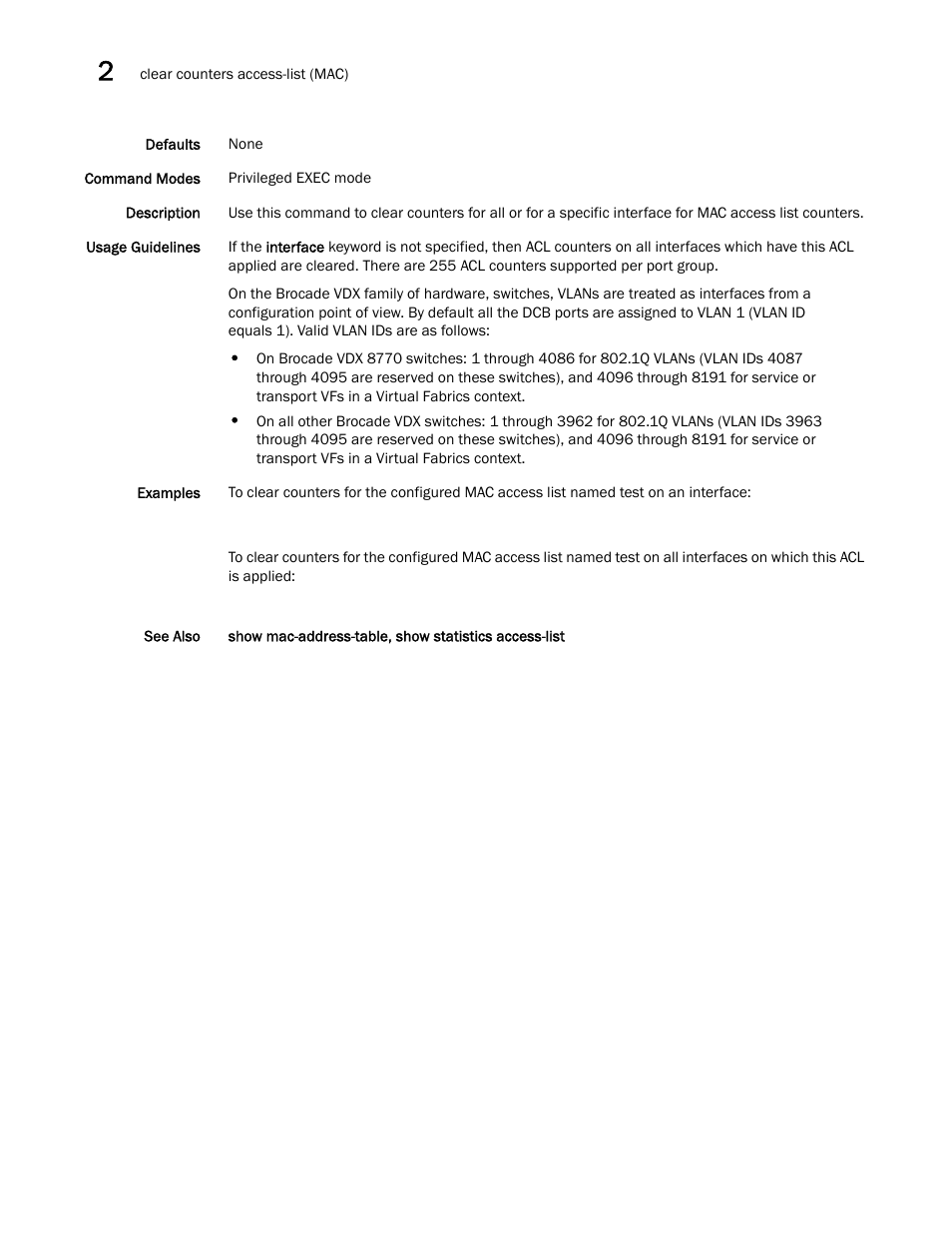 2 clear counters access-list (MAC)

Defaults None

Command Modes Privileged EXEC mode

Description Use this command to clear counters for all or for a specific interface for MAC access list counters.

Usage Guidelines If the interface keyword is not specified, then ACL counters on all interfaces which have this ACL applied are cleared. There are 255 ACL counters supported per port group.

On the Brocade VDX family of hardware, switches, VLANs are treated as interfaces from a configuration point of view. By default all the DCB ports are assigned to VLAN 1 (VLAN ID equals 1). Valid VLAN IDs are as follows:

• On Brocade VDX 8770 switches: 1 through 4086 for 802.1Q VLANs (VLAN IDs 4087 through 4095 are reserved on these switches), and 4096 through 8191 for service or transport VFs in a Virtual Fabrics context.

• On all other Brocade VDX switches: 1 through 3962 for 802.1Q VLANs (VLAN IDs 3963 through 4095 are reserved on these switches), and 4096 through 8191 for service or transport VFs in a Virtual Fabrics context.

Examples To clear counters for the configured MAC access list named test on an interface:

To clear counters for the configured MAC access list named test on all interfaces on which this ACL is applied:

See Also show mac-address-table, show statistics access-list